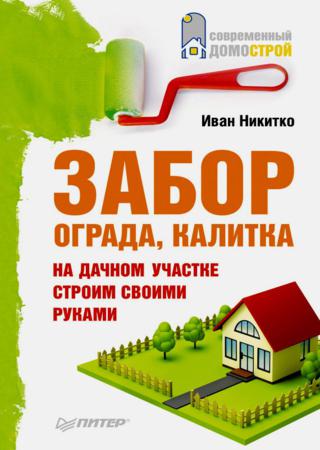 современный
ДОМОСТРОЙ

Иван Никитко

ЗАБОР
ОГРАДА, КАЛИТКА
НА ДАЧНОМ УЧАСТКЕ
СТРОИМ СВОИМИ
РУКАМИ

ПИТЕР